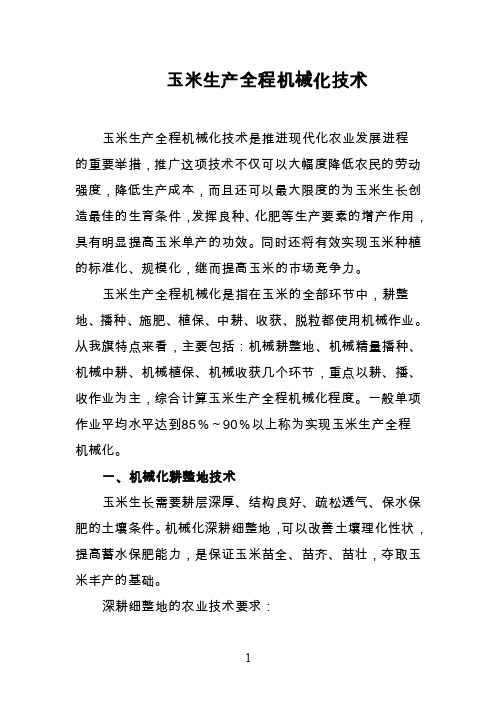 玉米生产全程机械化技术

玉米生产全程机械化技术是推进现代化农业发展进程的重要举措，推广这项技术不仅可以大幅度降低农民的劳动强度，降低生产成本，而且还可以最大限度的为玉米生长创造最佳的生育条件，发挥良种、化肥等生产要素的增产作用，具有明显提高玉米单产的功效。同时还将有效实现玉米种植的标准化、规模化，继而提高玉米的市场竞争力。

玉米生产全程机械化是指在玉米的全部环节中，耕整地、播种、施肥、植保、中耕、收获、脱粒都使用机械作业。从我旗特点来看，主要包括：机械耕整地、机械精量播种、机械中耕、机械植保、机械收获几个环节，重点以耕、播、收作业为主，综合计算玉米生产全程机械化程度。一般单项作业平均水平达到85%～90%以上称为实现玉米生产全程机械化。

一、机械化耕整地技术

玉米生长需要耕层深厚、结构良好、疏松透气、保水保肥的土壤条件。机械化深耕细整地，可以改善土壤理化性状，提高蓄水保肥能力，是保证玉米苗全、苗齐、苗壮，夺取玉米丰产的基础。

深耕细整地的农业技术要求：

1